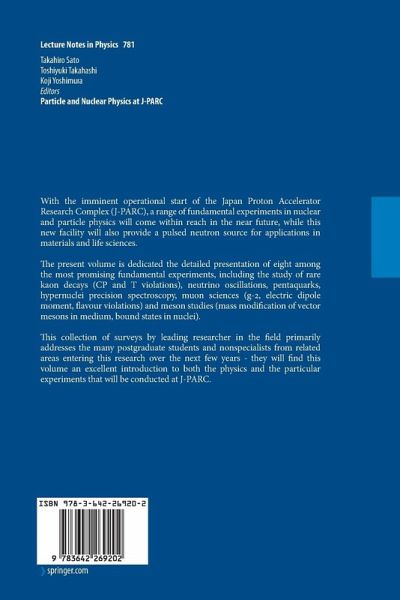 Lecture Notes in Physics 781

Takahiro Sato
Toshiyuki Takahashi
Koji Yoshimura
Editors
Particle and Nuclear Physics at J-PARC

With the imminent operational start of the Japan Proton Accelerator Research Complex (J-PARC), a range of fundamental experiments in nuclear and particle physics will come within reach in the near future, while this new facility will also provide a pulsed neutron source for applications in materials and life sciences.

The present volume is dedicated the detailed presentation of eight among the most promising fundamental experiments, including the study of rare kaon decays (CP and T violations), neutrino oscillations, pentaquarks, hypernuclei precision spectroscopy, muon sciences (g-2, electric dipole moment, flavour violations) and meson studies (mass modification of vector mesons in medium, bound states in nuclei).

This collection of surveys by leading researcher in the field primarily addresses the many postgraduate students and nonspecialists from related areas entering this research over the next few years - they will find this volume an excellent introduction to both the physics and the particular experiments that will be conducted at J-PARC.

ISBN 978-3-642-26920-2

9 783642 269202

springer.com